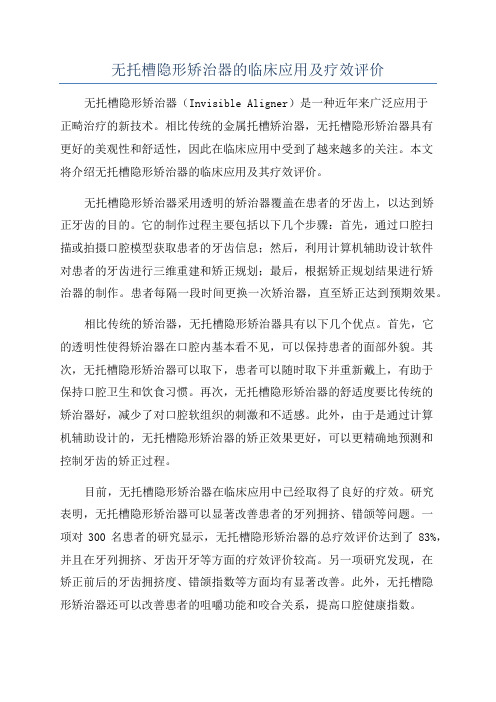 无托槽隐形矫治器的临床应用及疗效评价

无托槽隐形矫治器（Invisible Aligner）是一种近年来广泛应用于正畸治疗的新技术。相比传统的金属托槽矫治器，无托槽隐形矫治器具有更好的美观性和舒适性，因此在临床应用中受到了越来越多的关注。本文将介绍无托槽隐形矫治器的临床应用及其疗效评价。

无托槽隐形矫治器采用透明的矫治器覆盖在患者的牙齿上，以达到矫正牙齿的目的。它的制作过程主要包括以下几个步骤：首先，通过口腔扫描或拍摄口腔模型获取患者的牙齿信息；然后，利用计算机辅助设计软件对患者的牙齿进行三维重建和矫正规划；最后，根据矫正规划结果进行矫治器的制作。患者每隔一段时间更换一次矫治器，直至矫正达到预期效果。

相比传统的矫治器，无托槽隐形矫治器具有以下几个优点。首先，它的透明性使得矫治器在口腔内基本看不见，可以保持患者的面部外貌。其次，无托槽隐形矫治器可以取下，患者可以随时取下并重新戴上，有助于保持口腔卫生和饮食习惯。再次，无托槽隐形矫治器的舒适度要比传统的矫治器好，减少了对口腔软组织的刺激和不适感。此外，由于是通过计算机辅助设计的，无托槽隐形矫治器的矫正效果更好，可以更精确地预测和控制牙齿的矫正过程。

目前，无托槽隐形矫治器在临床应用中已经取得了良好的疗效。研究表明，无托槽隐形矫治器可以显著改善患者的牙列拥挤、错颌等问题。一项对 300 名患者的研究显示，无托槽隐形矫治器的总疗效评价达到了 83%，并且在牙列拥挤、牙齿开牙等方面的疗效评价较高。另一项研究发现，在矫正前后的牙齿拥挤度、错颌指数等方面均有显著改善。此外，无托槽隐形矫治器还可以改善患者的咀嚼功能和咬合关系，提高口腔健康指数。